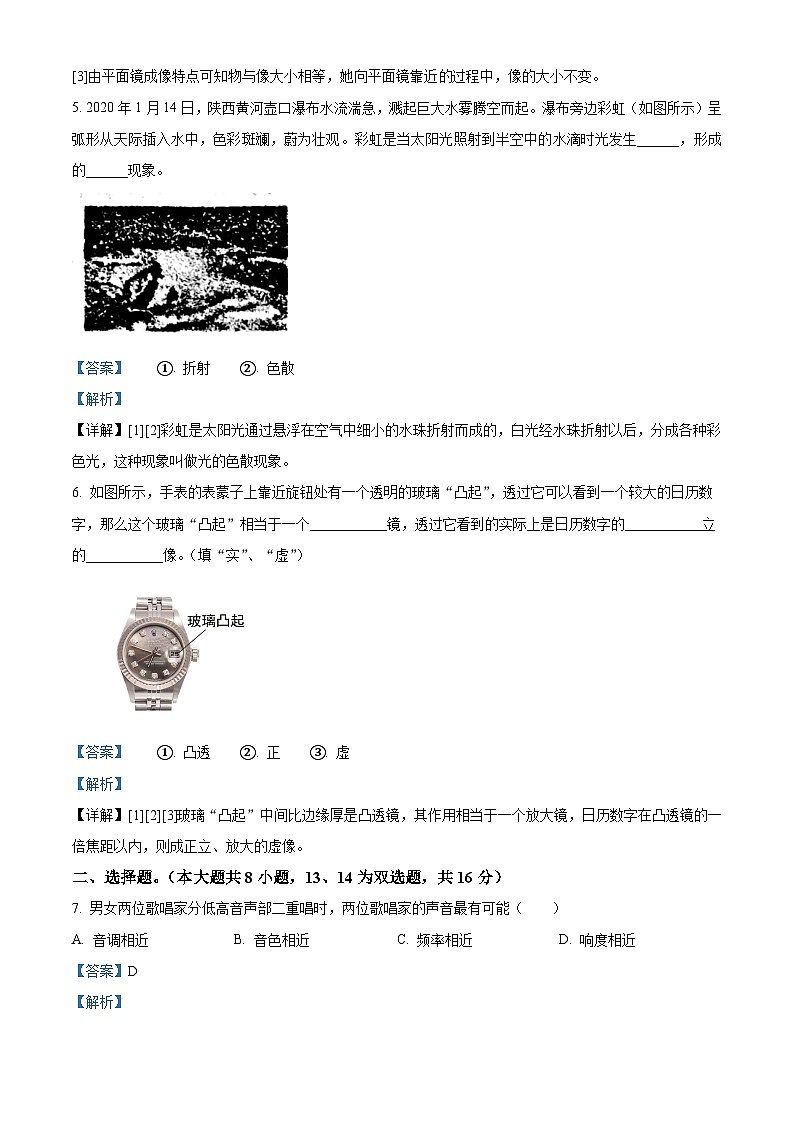 [3]由平面镜成像特点可知物与像大小相等，她向平面镜靠近的过程中，像的大小不变。

5. 2020 年 1 月 14 日，陕西黄河壶口瀑布水流湍急，溅起巨大水雾腾空而起。瀑布旁边彩虹（如图所示）呈弧形从天际插入水中，色彩斑斓，蔚为壮观。彩虹是当太阳光照射到半空中的水滴时光发生______，形成的______现象。

【答案】 ①. 折射 ②. 色散

【解析】

【详解】[1][2]彩虹是太阳光通过悬浮在空气中细小的水珠折射而成的，白光经水珠折射以后，分成各种彩色光，这种现象叫做光的色散现象。

6. 如图所示，手表的表蒙子上靠近旋钮处有一个透明的玻璃“凸起”，透过它可以看到一个较大的日历数字，那么这个玻璃“凸起”相当于一个__________镜，透过它看到的实际上是日历数字的__________立的__________像。（填“实”、“虚”）

玻璃凸起

【答案】 ①. 凸透 ②. 正 ③. 虚

【解析】

【详解】[1][2][3]玻璃“凸起”中间比边缘厚是凸透镜，其作用相当于一个放大镜，日历数字在凸透镜的一倍焦距以内，则成正立、放大的虚像。

二、选择题。（本大题共 8 小题，13、14 为双选题，共 16 分）

7. 男女两位歌唱家分低高音声部二重唱时，两位歌唱家的声音最有可能（ ）

A. 音调相近 B. 音色相近 C. 频率相近 D. 响度相近

【答案】D

【解析】